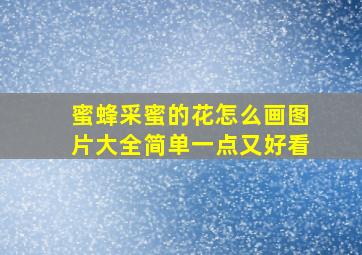 蜜蜂采蜜的花怎么画图片大全简单一点又好看